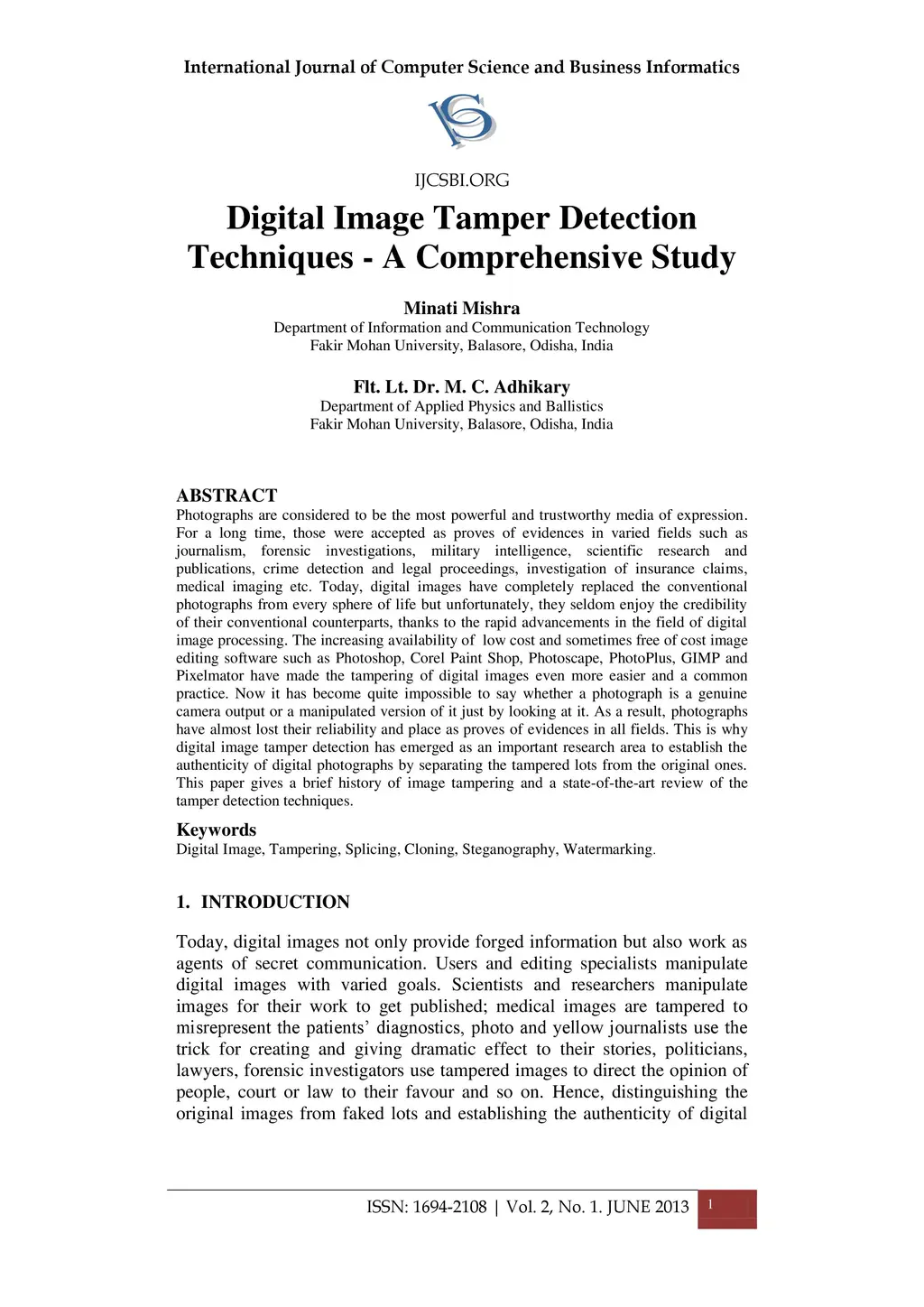 International Journal of Computer Science and Business Informatics

IJCSBI.ORG

Digital Image Tamper Detection Techniques - A Comprehensive Study

Minati Mishra
Department of Information and Communication Technology
Fakir Mohan University, Balasore, Odisha, India

Flt. Lt. Dr. M. C. Adhikary
Department of Applied Physics and Ballistics
Fakir Mohan University, Balasore, Odisha, India

ABSTRACT
Photographs are considered to be the most powerful and trustworthy media of expression. For a long time, those were accepted as proves of evidences in varied fields such as journalism, forensic investigations, military intelligence, scientific research and publications, crime detection and legal proceedings, investigation of insurance claims, medical imaging etc. Today, digital images have completely replaced the conventional photographs from every sphere of life but unfortunately, they seldom enjoy the credibility of their conventional counterparts, thanks to the rapid advancements in the field of digital image processing. The increasing availability of low cost and sometimes free of cost image editing software such as Photoshop, Corel Paint Shop, Photoscape, PhotoPlus, GIMP and Pixelmator have made the tampering of digital images even more easier and a common practice. Now it has become quite impossible to say whether a photograph is a genuine camera output or a manipulated version of it just by looking at it. As a result, photographs have almost lost their reliability and place as proves of evidences in all fields. This is why digital image tamper detection has emerged as an important research area to establish the authenticity of digital photographs by separating the tampered lots from the original ones. This paper gives a brief history of image tampering and a state-of-the-art review of the tamper detection techniques.

Keywords
Digital Image, Tampering, Splicing, Cloning, Steganography, Watermarking.

1. INTRODUCTION

Today, digital images not only provide forged information but also work as agents of secret communication. Users and editing specialists manipulate digital images with varied goals. Scientists and researchers manipulate images for their work to get published; medical images are tampered to misrepresent the patients' diagnostics, photo and yellow journalists use the trick for creating and giving dramatic effect to their stories, politicians, lawyers, forensic investigators use tampered images to direct the opinion of people, court or law to their favour and so on. Hence, distinguishing the original images from faked lots and establishing the authenticity of digital

ISSN: 1694-2108 | Vol. 2, No. 1. JUNE 2013 1